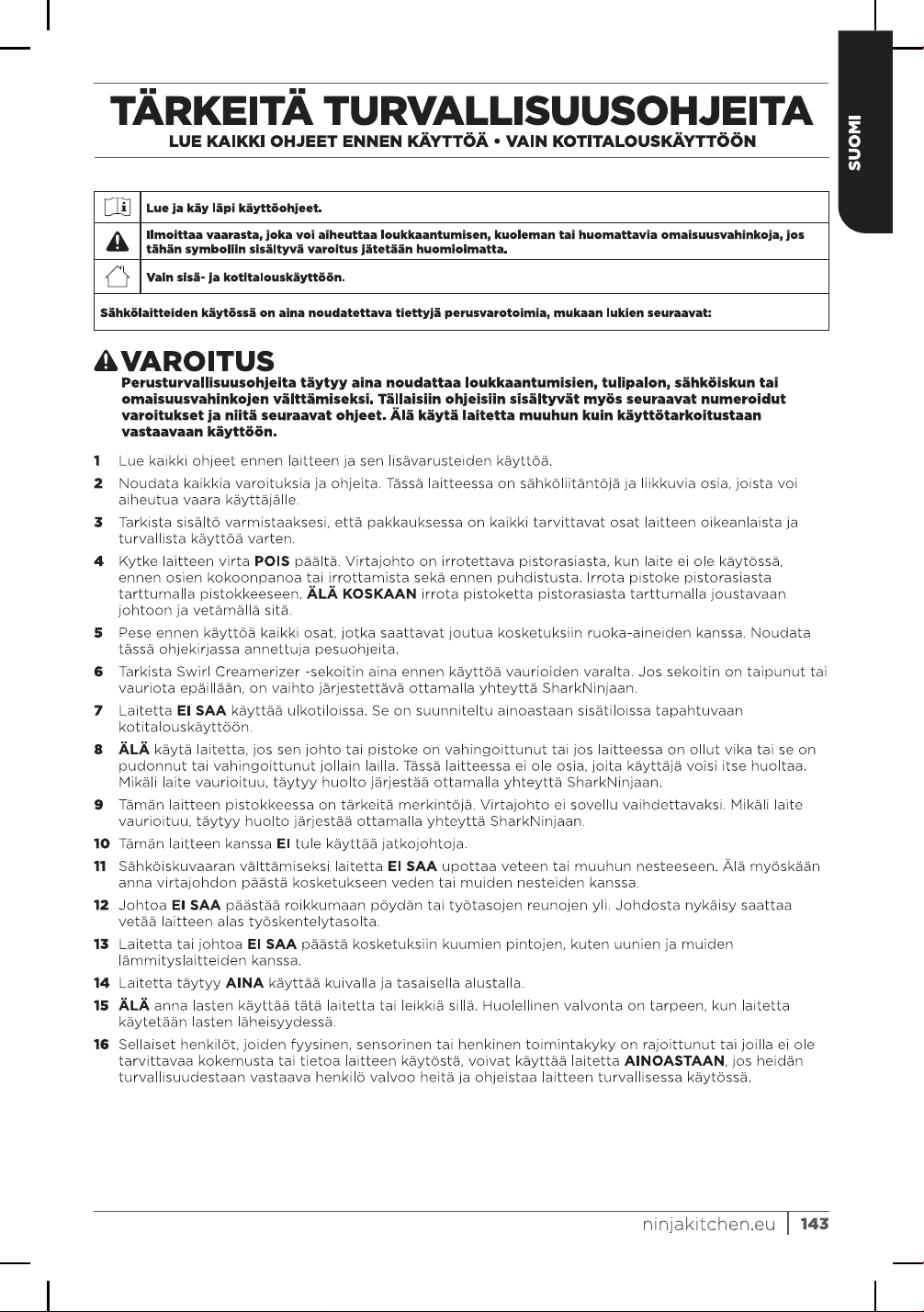 SUOMI

TÄRKEITÄ TURVALLISUUSOHJEITA
LUE KAIKKI OHJEET ENNEN KÄYTTÖÄ • VAIN KOTITALOUSKÄYTTÖÖN

| | |
|---|---|
| | Lue ja käy läpi käyttöohjeet. |
| | Ilmoittaa vaarasta, joka voi aiheuttaa loukkaantumisen, kuoleman tai huomattavia omaisuusvahinkoja, jos tähän symboliin sisältyvä varoitus jätetään huomioimatta. |
| | Vain sisä- ja kotitalouskäyttöön. |

Sähkölaitteiden käytössä on aina noudatettava tiettyjä perusvarotoimia, mukaan lukien seuraavat:

VAROITUS
Perusturvallisuusohjeita täytyy aina noudattaa loukkaantumisien, tulipalon, sähköiskun tai omaisuusvahinkojen välttämiseksi. Tällaisiin ohjeisiin sisältyvät myös seuraavat numeroidut varoitukset ja niitä seuraavat ohjeet. Älä käytä laitetta muuhun kuin käyttötarkoitustaan vastaavaan käyttöön.

1 Lue kaikki ohjeet ennen laitteen ja sen lisävarusteiden käyttöä.
2 Noudata kaikkia varoituksia ja ohjeita. Tässä laitteessa on sähköliitäntöjä ja liikkuvia osia, joista voi aiheutua vaara käyttäjälle.
3 Tarkista sisältö varmistaaksesi, että pakkauksessa on kaikki tarvittavat osat laitteen oikeanlaista ja turvallista käyttöä varten.
4 Kytke laitteen virta POIS päältä. Virtajohto on irrotettava pistorasiasta, kun laite ei ole käytössä, ennen osien kokoonpanoa tai irrottamista sekä ennen puhdistusta. Irrota pistoke pistorasiasta tarttumalla pistokkeeseen. ÄLÄ KOSKAAN irrota pistoketta pistorasiasta tarttumalla joustavaan johtoon ja vetämällä sitä.
5 Pese ennen käyttöä kaikki osat, jotka saattavat joutua kosketuksiin ruoka-aineiden kanssa. Noudata tässä ohjekirjassa annettuja pesuohjeita.
6 Tarkista Swirl Creamerizer -sekoitin aina ennen käyttöä vaurioiden varalta. Jos sekoitin on taipunut tai vauriota epäillään, on vaihto järjestettävä ottamalla yhteyttä SharkNinjaan.
7 Laitetta EI SAA käyttää ulkotiloissa. Se on suunniteltu ainoastaan sisätiloissa tapahtuvaan kotitalouskäyttöön.
8 ÄLÄ käytä laitetta, jos sen johto tai pistoke on vahingoittunut tai jos laitteessa on ollut vika tai se on pudonnut tai vahingoittunut jollain lailla. Tässä laitteessa ei ole osia, joita käyttäjä voisi itse huoltaa. Mikäli laite vaurioituu, täytyy huolto järjestää ottamalla yhteyttä SharkNinjaan.
9 Tämän laitteen pistokkeessa on tärkeitä merkintöjä. Virtajohto ei sovellu vaihdettavaksi. Mikäli laite vaurioituu, täytyy huolto järjestää ottamalla yhteyttä SharkNinjaan.
10 Tämän laitteen kanssa EI tule käyttää jatkojohtoja.
11 Sähköiskuvaaran välttämiseksi laitetta EI SAA upottaa veteen tai muuhun nesteeseen. Älä myöskään anna virtajohdon päästä kosketukseen veden tai muiden nesteiden kanssa.
12 Johtoa EI SAA päästää roikkumaan pöydän tai työtasojen reunojen yli. Johdosta nykäisy saattaa vetää laitteen alas työskentelytasolta.
13 Laitetta tai johtoa EI SAA päästä kosketuksiin kuumien pintojen, kuten uunien ja muiden lämmityslaitteiden kanssa.
14 Laitetta täytyy AINA käyttää kuivalla ja tasaisella alustalla.
15 ÄLÄ anna lasten käyttää tätä laitetta tai leikkiä sillä. Huolellinen valvonta on tarpeen, kun laitetta käytetään lasten läheisyydessä.
16 Sellaiset henkilöt, joiden fyysinen, sensorinen tai henkinen toimintakyky on rajoittunut tai joilla ei ole tarvittavaa kokemusta tai tietoa laitteen käytöstä, voivat käyttää laitetta AINOASTAAN, jos heidän turvallisuudestaan vastaava henkilö valvoo heitä ja ohjeistaa laitteen turvallisessa käytössä.

ninjakitchen.eu | 143